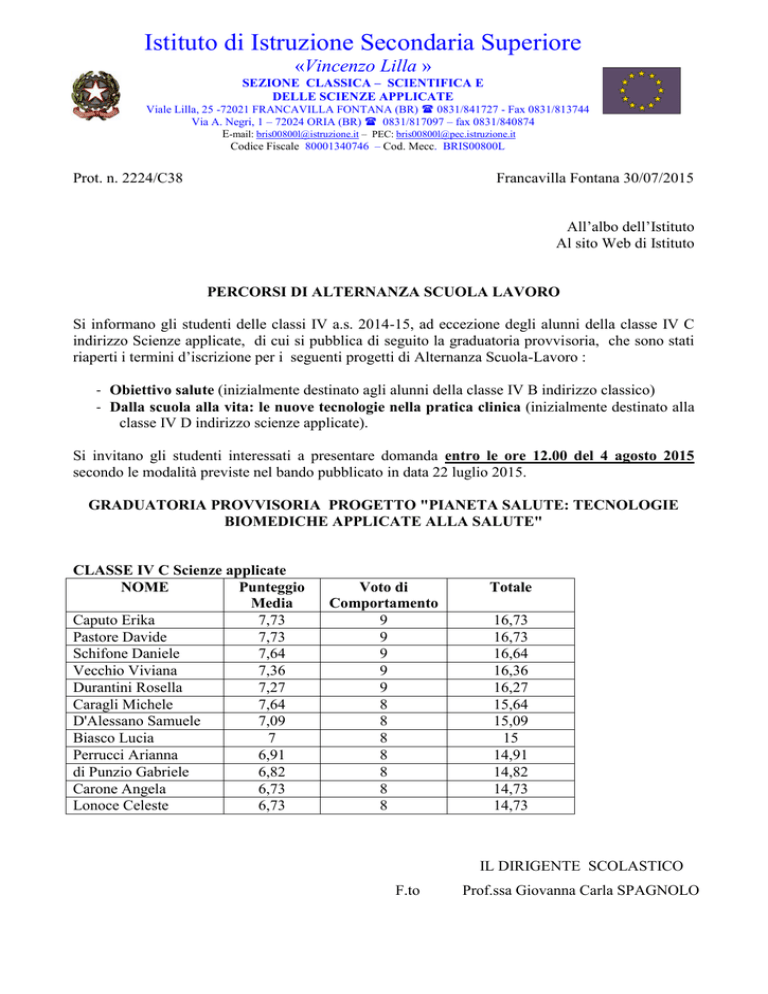 Istituto di Istruzione Secondaria Superiore
«Vincenzo Lilla »
SEZIONE CLASSICA – SCIENTIFICA E
DELLE SCIENZE APPLICATE
Viale Lilla, 25 -72021 FRANCAVILLA FONTANA (BR) ☎ 0831/841727 - Fax 0831/813744
Via A. Negri, 1 – 72024 ORIA (BR) ☎ 0831/817097 – fax 0831/840874
E-mail: bris00800l@istruzione.it – PEC: bris00800l@pec.istruzione.it
Codice Fiscale 80001340746 – Cod. Mecc. BRIS00800L

Prot. n. 2224/C38

Francavilla Fontana 30/07/2015

All'albo dell'Istituto
Al sito Web di Istituto

PERCORSI DI ALTERNANZA SCUOLA LAVORO

Si informano gli studenti delle classi IV a.s. 2014-15, ad eccezione degli alunni della classe IV C indirizzo Scienze applicate, di cui si pubblica di seguito la graduatoria provvisoria, che sono stati riaperti i termini d'iscrizione per i seguenti progetti di Alternanza Scuola-Lavoro :

- Obiettivo salute (inizialmente destinato agli alunni della classe IV B indirizzo classico)
- Dalla scuola alla vita: le nuove tecnologie nella pratica clinica (inizialmente destinato alla classe IV D indirizzo scienze applicate).

Si invitano gli studenti interessati a presentare domanda entro le ore 12.00 del 4 agosto 2015 secondo le modalità previste nel bando pubblicato in data 22 luglio 2015.

GRADUATORIA PROVVISORIA PROGETTO "PIANETA SALUTE: TECNOLOGIE BIOMEDICHE APPLICATE ALLA SALUTE"

CLASSE IV C Scienze applicate

| NOME | Punteggio Media | Voto di Comportamento | Totale |
|---|---|---|---|
| Caputo Erika | 7,73 | 9 | 16,73 |
| Pastore Davide | 7,73 | 9 | 16,73 |
| Schifone Daniele | 7,64 | 9 | 16,64 |
| Vecchio Viviana | 7,36 | 9 | 16,36 |
| Durantini Rosella | 7,27 | 9 | 16,27 |
| Caragli Michele | 7,64 | 8 | 15,64 |
| D'Alessano Samuele | 7,09 | 8 | 15,09 |
| Biasco Lucia | 7 | 8 | 15 |
| Perrucci Arianna | 6,91 | 8 | 14,91 |
| di Punzio Gabriele | 6,82 | 8 | 14,82 |
| Carone Angela | 6,73 | 8 | 14,73 |
| Lonoce Celeste | 6,73 | 8 | 14,73 |

IL DIRIGENTE SCOLASTICO
F.to Prof.ssa Giovanna Carla SPAGNOLO